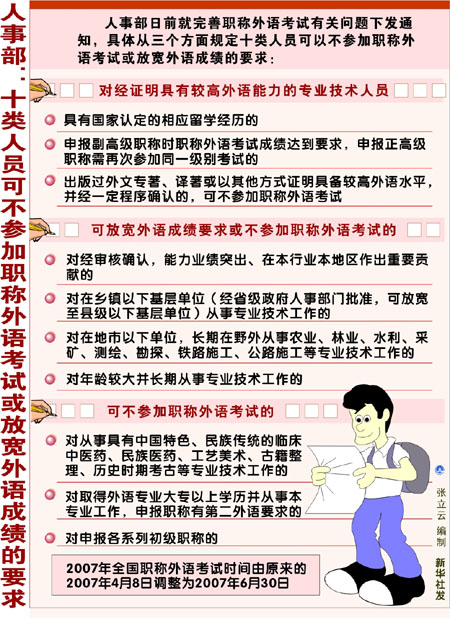 人事部：十类人员可不参加职称外语考试或放宽外语成绩的要求

人事部日前就完善职称外语考试有关问题下发通知，具体从三个方面规定十类人员可以不参加职称外语考试或放宽外语成绩的要求：

对经证明具有较高外语能力的专业技术人员

具有国家认定的相应留学经历的

申报副高级职称时职称外语考试成绩达到要求，申报正高级职称需再次参加同一级别考试的

出版过外文专著、译著或以其他方式证明具备较高外语水平，并经一定程序确认的，可不参加职称外语考试

可放宽外语成绩要求或不参加职称外语考试的

对经审核确认，能力业绩突出、在本行业本地区作出重要贡献的

对在乡镇以下基层单位（经省级政府人事部门批准，可放宽至县级以下基层单位）从事专业技术工作的

对在地市以下单位，长期在野外从事农业、林业、水利、采矿、测绘、勘探、铁路施工、公路施工等专业技术工作的

对年龄较大并长期从事专业技术工作的

可不参加职称外语考试的

对从事具有中国特色、民族传统的临床中医药、民族医药、工艺美术、古籍整理、历史时期考古等专业技术工作的

对取得外语专业大专以上学历并从事本专业工作，申报职称有第二外语要求的

对申报各系列初级职称的

2007年全国职称外语考试时间由原来的2007年4月8日调整为2007年6月30日

张立云 编制

新华社发